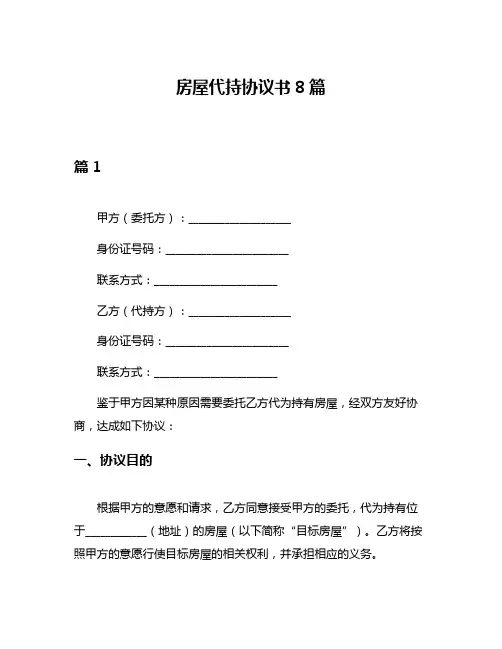 房屋代持协议书 8 篇

篇 1

甲方（委托方）：__________________

身份证号码：______________________

联系方式：______________________

乙方（代持方）：__________________

身份证号码：______________________

联系方式：______________________

鉴于甲方因某种原因需要委托乙方代为持有房屋，经双方友好协商，达成如下协议：

一、协议目的

根据甲方的意愿和请求，乙方同意接受甲方的委托，代为持有位于__________（地址）的房屋（以下简称“目标房屋”）。乙方将按照甲方的意愿行使目标房屋的相关权利，并承担相应的义务。